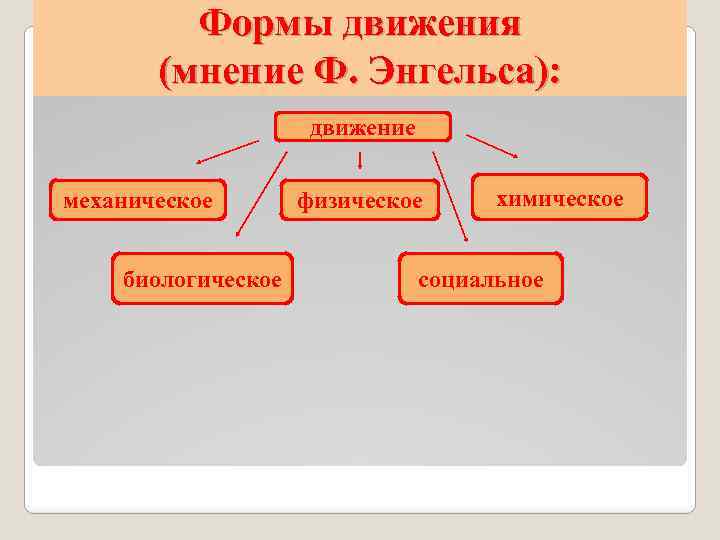 Формы движения
(мнение Ф. Энгельса):

движение

механическое

физическое

химическое

биологическое

социальное